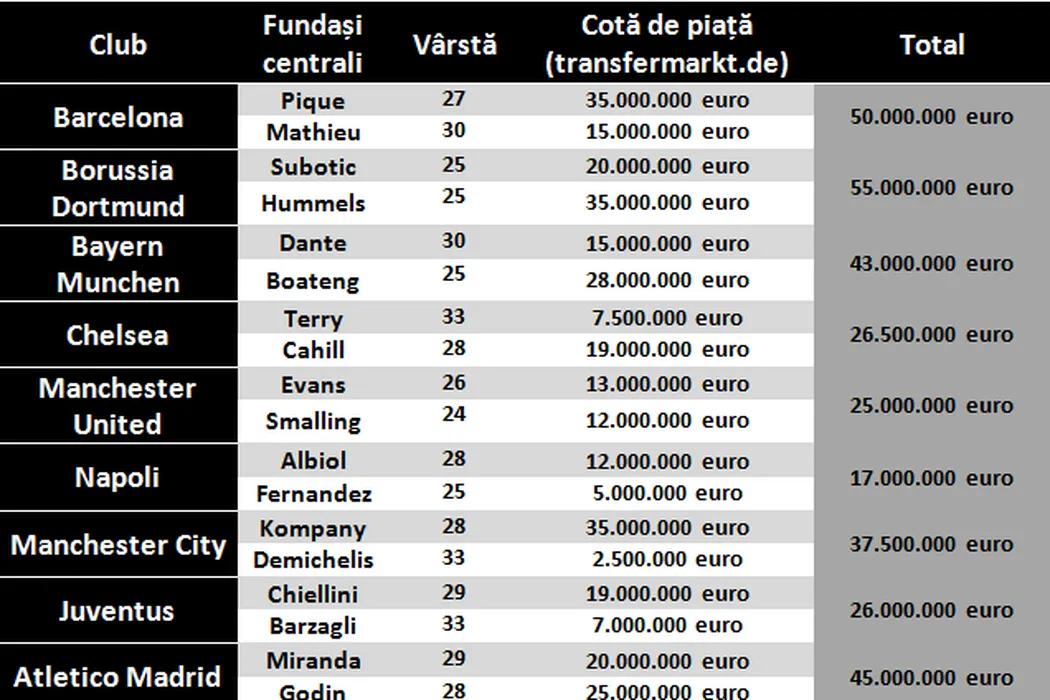 | Club | Fundași centrali | Vârstă | Cotă de piață (transfermarkt.de) | Total |
|---|---|---|---|---|
| Barcelona | Pique | 27 | 35.000.000 euro | 50.000.000 euro |
| | Mathieu | 30 | 15.000.000 euro | |
| Borussia Dortmund | Subotic | 25 | 20.000.000 euro | 55.000.000 euro |
| | Hummels | 25 | 35.000.000 euro | |
| Bayern Munchen | Dante | 30 | 15.000.000 euro | 43.000.000 euro |
| | Boateng | 25 | 28.000.000 euro | |
| Chelsea | Terry | 33 | 7.500.000 euro | 26.500.000 euro |
| | Cahill | 28 | 19.000.000 euro | |
| Manchester United | Evans | 26 | 13.000.000 euro | 25.000.000 euro |
| | Smalling | 24 | 12.000.000 euro | |
| Napoli | Albiol | 28 | 12.000.000 euro | 17.000.000 euro |
| | Fernandez | 25 | 5.000.000 euro | |
| Manchester City | Kompany | 28 | 35.000.000 euro | 37.500.000 euro |
| | Demichelis | 33 | 2.500.000 euro | |
| Juventus | Chiellini | 29 | 19.000.000 euro | 26.000.000 euro |
| | Barzagli | 33 | 7.000.000 euro | |
| Atletico Madrid | Miranda | 29 | 20.000.000 euro | 45.000.000 euro |
| | Godin | 28 | 25.000.000 euro | |